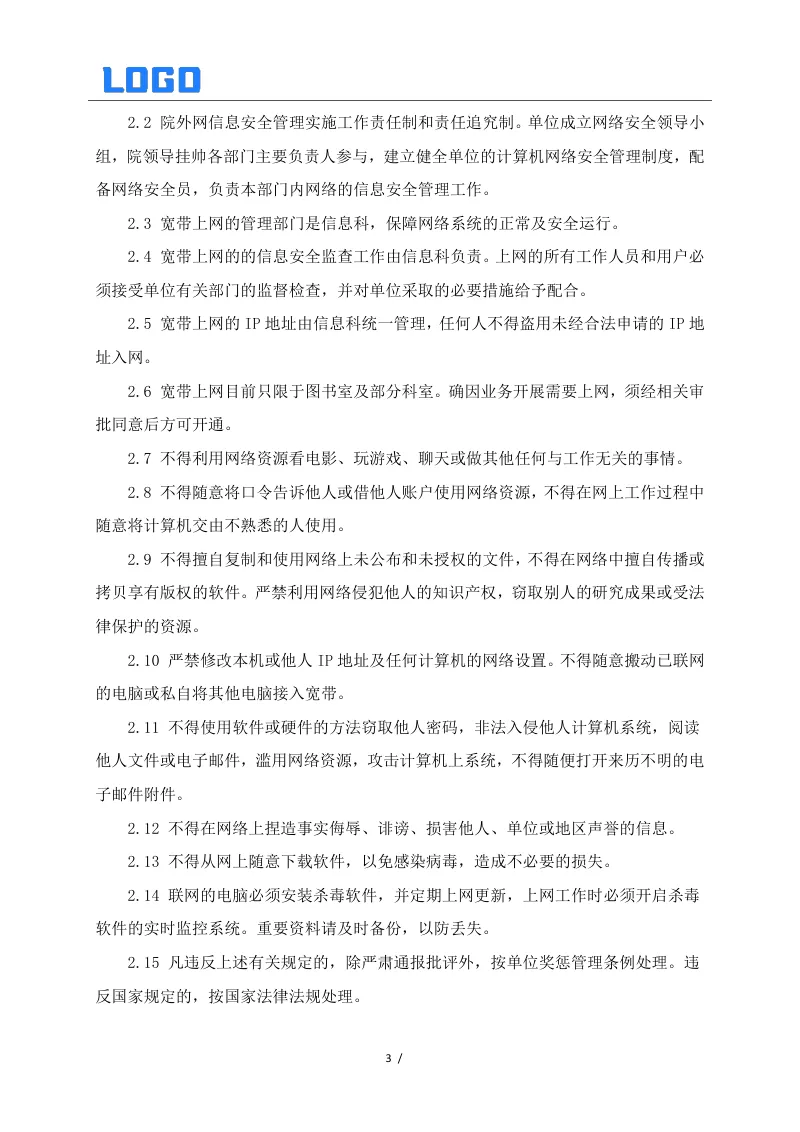 LOGO

2.2 院外网信息安全管理实施工作责任制和责任追究制。单位成立网络安全领导小组，院领导挂帅各部门主要负责人参与，建立健全单位的计算机网络安全管理制度，配备网络安全员，负责本部门内网络的信息安全管理工作。

2.3 宽带上网的管理部门是信息科，保障网络系统的正常及安全运行。

2.4 宽带上网的的信息安全监查工作由信息科负责。上网的所有工作人员和用户必须接受单位有关部门的监督检查，并对单位采取的必要措施给予配合。

2.5 宽带上网的 IP 地址由信息科统一管理，任何人不得盗用未经合法申请的 IP 地址入网。

2.6 宽带上网目前只限于图书室及部分科室。确因业务开展需要上网，须经相关审批同意后方可开通。

2.7 不得利用网络资源看电影、玩游戏、聊天或做其他任何与工作无关的事情。

2.8 不得随意将口令告诉他人或借他人账户使用网络资源，不得在网上工作过程中随意将计算机交由不熟悉的人使用。

2.9 不得擅自复制和使用网络上未公布和未授权的文件，不得在网络中擅自传播或拷贝享有版权的软件。严禁利用网络侵犯他人的知识产权，窃取别人的研究成果或受法律保护的资源。

2.10 严禁修改本机或他人 IP 地址及任何计算机的网络设置。不得随意搬动已联网的电脑或私自将其他电脑接入宽带。

2.11 不得使用软件或硬件的方法窃取他人密码，非法入侵他人计算机系统，阅读他人文件或电子邮件，滥用网络资源，攻击计算机上系统，不得随便打开来历不明的电子邮件附件。

2.12 不得在网络上捏造事实侮辱、诽谤、损害他人、单位或地区声誉的信息。

2.13 不得从网上随意下载软件，以免感染病毒，造成不必要的损失。

2.14 联网的电脑必须安装杀毒软件，并定期上网更新，上网工作时必须开启杀毒软件的实时监控系统。重要资料请及时备份，以防丢失。

2.15 凡违反上述有关规定的，除严肃通报批评外，按单位奖惩管理条例处理。违反国家规定的，按国家法律法规处理。

3 /